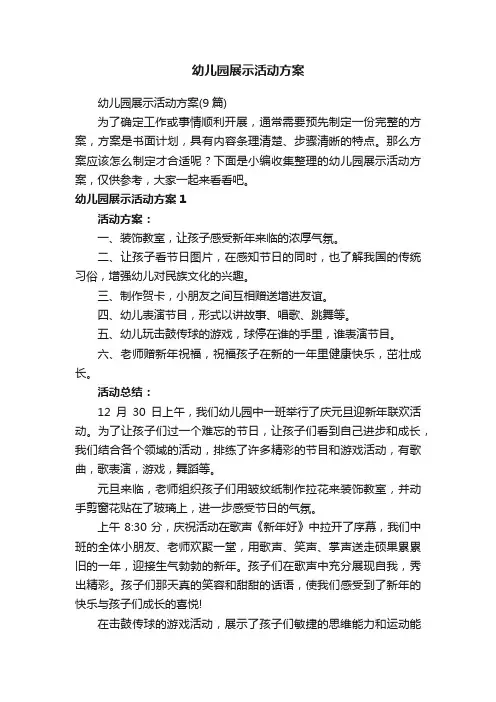 幼儿园展示活动方案

幼儿园展示活动方案(9篇)

为了确定工作或事情顺利开展，通常需要预先制定一份完整的方案，方案是书面计划，具有内容条理清楚、步骤清晰的特点。那么方案应该怎么制定才合适呢？下面是小编收集整理的幼儿园展示活动方案，仅供参考，大家一起来看看吧。

幼儿园展示活动方案1

活动方案：

一、装饰教室，让孩子感受新年来临的浓厚气氛。

二、让孩子看节日图片，在感知节日的同时，也了解我国的传统习俗，增强幼儿对民族文化的兴趣。

三、制作贺卡，小朋友之间互相赠送增进友谊。

四、幼儿表演节目，形式以讲故事、唱歌、跳舞等。

五、幼儿玩击鼓传球的游戏，球停在谁的手里，谁表演节目。

六、老师赠新年祝福，祝福孩子在新的一年里健康快乐，茁壮成长。

活动总结：

12 月 30 日上午，我们幼儿园中一班举行了庆元旦迎新年联欢活动。为了让孩子们过一个难忘的节日，让孩子们看到自己进步和成长，我们结合各个领域的活动，排练了许多精彩的节目和游戏活动，有歌曲，歌表演，游戏，舞蹈等。

元旦来临，老师组织孩子们用皱纹纸制作拉花来装饰教室，并动手剪窗花贴在了玻璃上，进一步感受节日的气氛。

上午 8:30 分，庆祝活动在歌声《新年好》中拉开了序幕，我们中班的全体小朋友、老师欢聚一堂，用歌声、笑声、掌声送走硕果累累旧的一年，迎接生气勃勃的新年。孩子们在歌声中充分展现自我，秀出精彩。孩子们那天真的笑容和甜甜的话语，使我们感受到了新年的快乐与孩子们成长的喜悦!

在击鼓传球的游戏活动，展示了孩子们敏捷的思维能力和运动能